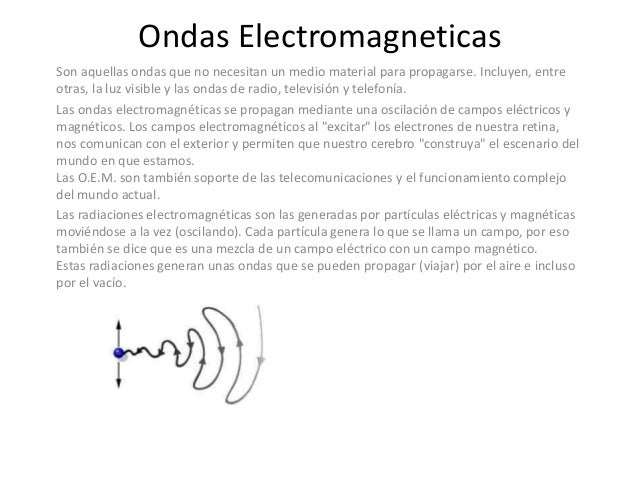 Ondas Electromagneticas

Son aquellas ondas que no necesitan un medio material para propagarse. Incluyen, entre otras, la luz visible y las ondas de radio, televisión y telefonía.

Las ondas electromagnéticas se propagan mediante una oscilación de campos eléctricos y magnéticos. Los campos electromagnéticos al "excitar" los electrones de nuestra retina, nos comunican con el exterior y permiten que nuestro cerebro "construya" el escenario del mundo en que estamos.
Las O.E.M. son también soporte de las telecomunicaciones y el funcionamiento complejo del mundo actual.

Las radiaciones electromagnéticas son las generadas por partículas eléctricas y magnéticas moviéndose a la vez (oscilando). Cada partícula genera lo que se llama un campo, por eso también se dice que es una mezcla de un campo eléctrico con un campo magnético.
Estas radiaciones generan unas ondas que se pueden propagar (viajar) por el aire e incluso por el vacío.